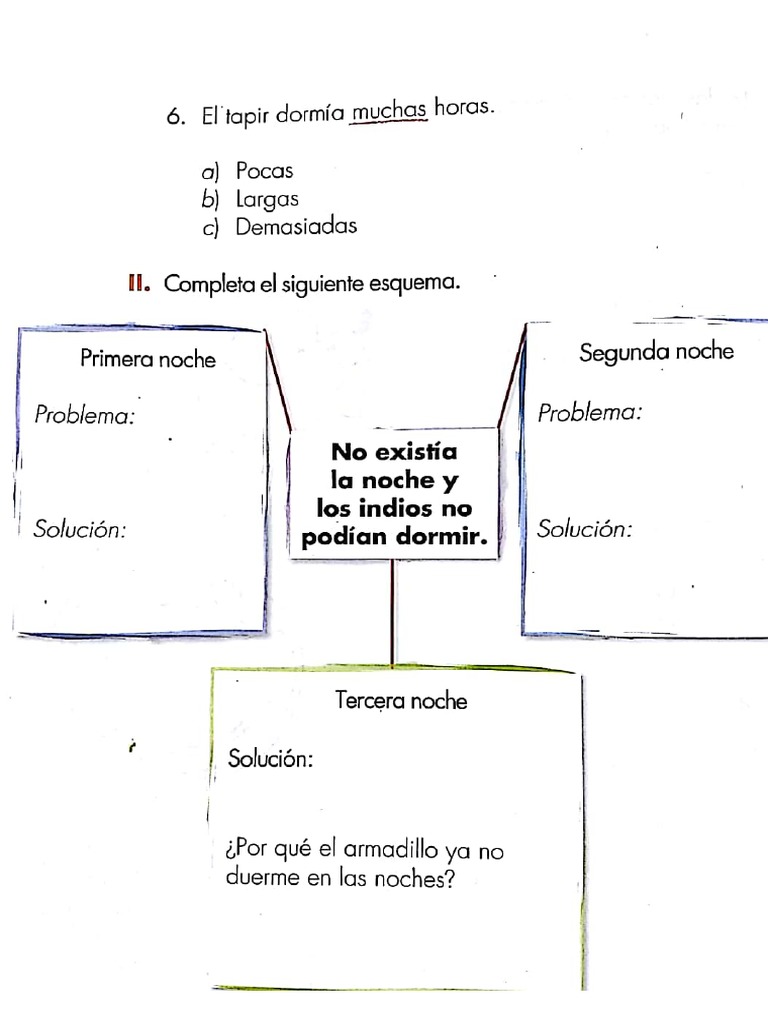 6. El tapir dormía muchas horas.

a) Pocas
b) Largas
c) Demasiadas

II. Completa el siguiente esquema.

Primera noche

Problema:

Solución:

No existía la noche y los indios no podían dormir.

Segunda noche

Problema:

Solución:

Tercera noche

Solución:

¿Por qué el armadillo ya no duerme en las noches?